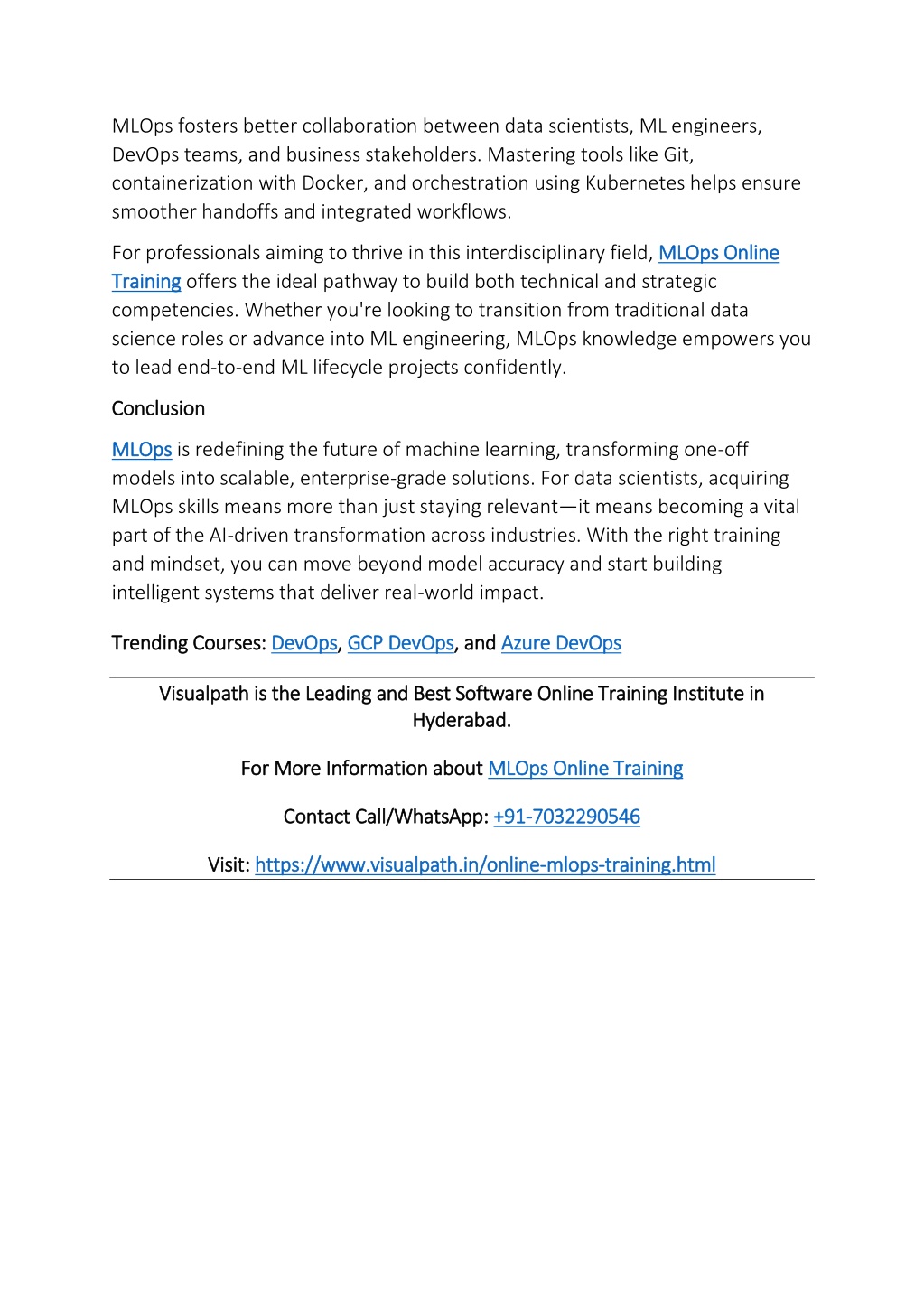 MLOps fosters better collaboration between data scientists, ML engineers, DevOps teams, and business stakeholders. Mastering tools like Git, containerization with Docker, and orchestration using Kubernetes helps ensure smoother handoffs and integrated workflows.

For professionals aiming to thrive in this interdisciplinary field, MLOps Online Training offers the ideal pathway to build both technical and strategic competencies. Whether you're looking to transition from traditional data science roles or advance into ML engineering, MLOps knowledge empowers you to lead end-to-end ML lifecycle projects confidently.

Conclusion

MLOps is redefining the future of machine learning, transforming one-off models into scalable, enterprise-grade solutions. For data scientists, acquiring MLOps skills means more than just staying relevant—it means becoming a vital part of the AI-driven transformation across industries. With the right training and mindset, you can move beyond model accuracy and start building intelligent systems that deliver real-world impact.

Trending Courses: DevOps, GCP DevOps, and Azure DevOps

Visualpath is the Leading and Best Software Online Training Institute in Hyderabad.

For More Information about MLOps Online Training

Contact Call/WhatsApp: +91-7032290546

Visit: https://www.visualpath.in/online-mlops-training.html